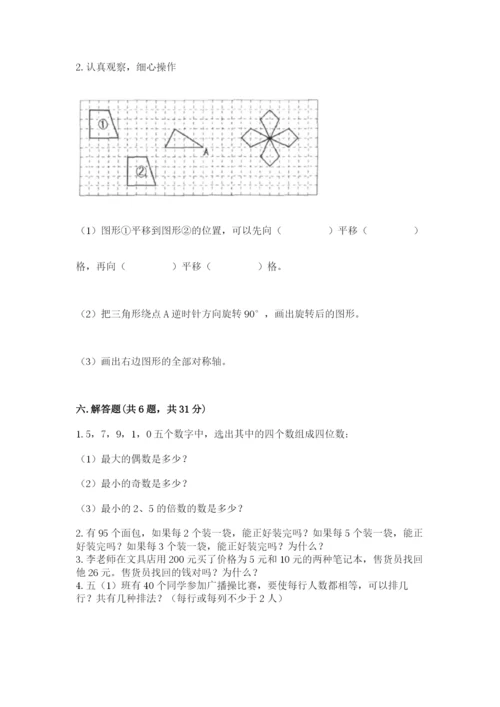 2. 认真观察，细心操作

①

A

②

（1）图形①平移到图形②的位置，可以先向（　　　　）平移（　　　　）格，再向（　　　　）平移（　　　　）格。

（2）把三角形绕点 A 逆时针方向旋转 90°，画出旋转后的图形。

（3）画出右边图形的全部对称轴。

六. 解答题（共 6 题，共 31 分）

1. 5，7，9，1，0 五个数字中，选出其中的四个数组成四位数：

（1）最大的偶数是多少？

（2）最小的奇数是多少？

（3）最小的 2、5 的倍数的数是多少？

2. 有 95 个面包，如果每 2 个装一袋，能正好装完吗？如果每 5 个装一袋，能正好装完吗？如果每 3 个装一袋，能正好装完吗？为什么？

3. 李老师在文具店用 200 元买了价格为 5 元和 10 元的两种笔记本，售货员找回他 26 元。售货员找回的钱对吗？为什么？

4. 五（1）班有 40 个同学参加广播操比赛，要使每行人数都相等，可以排几行？共有几种排法？（每行或每列不少于 2 人）